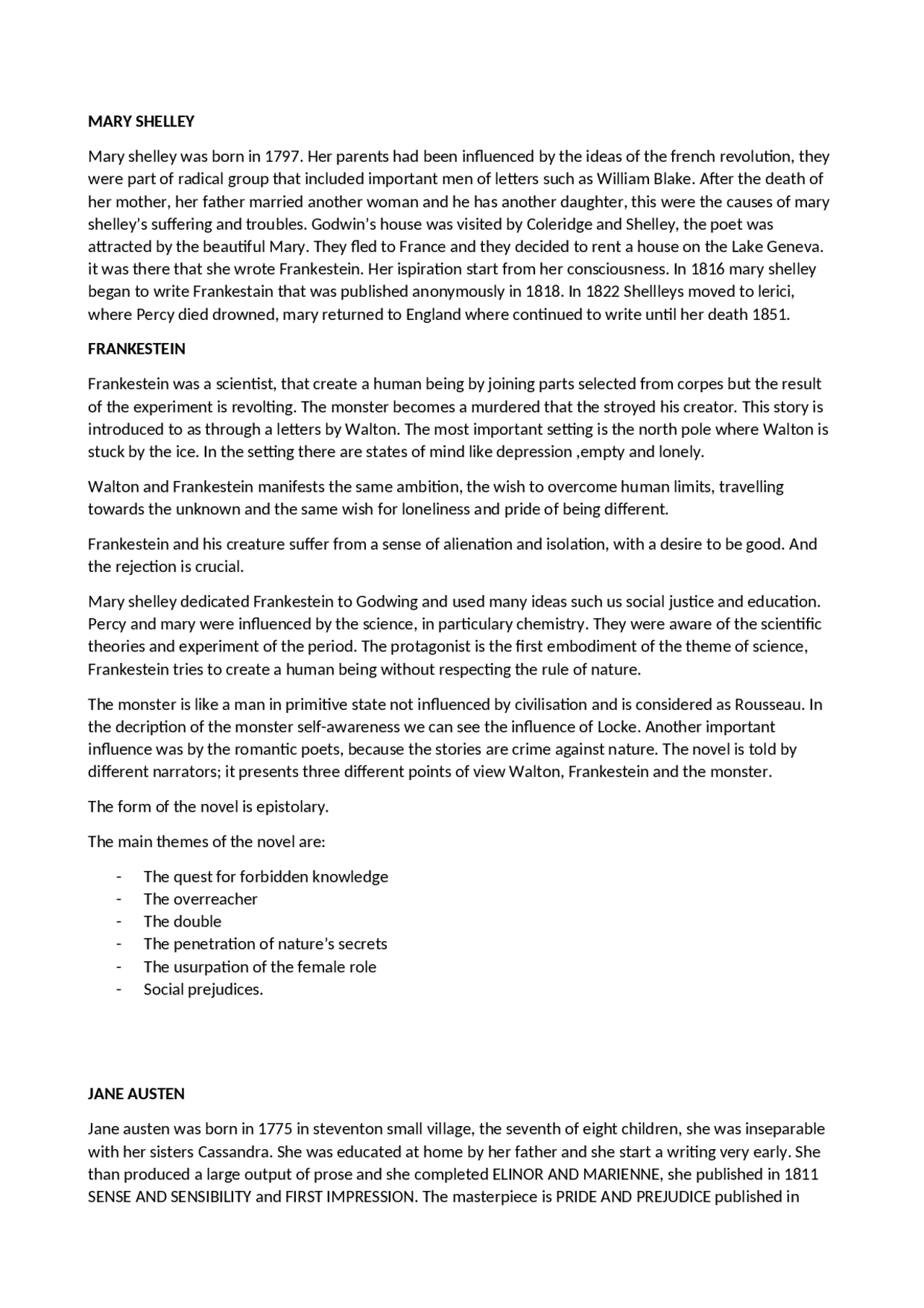 MARY SHELLEY

Mary shelley was born in 1797. Her parents had been influenced by the ideas of the french revolution, they were part of radical group that included important men of letters such as William Blake. After the death of her mother, her father married another woman and he has another daughter, this were the causes of mary shelley's suffering and troubles. Godwin's house was visited by Coleridge and Shelley, the poet was attracted by the beautiful Mary. They fled to France and they decided to rent a house on the Lake Geneva. it was there that she wrote Frankestein. Her ispiration start from her consciousness. In 1816 mary shelley began to write Frankestain that was published anonymously in 1818. In 1822 Shellleys moved to lerici, where Percy died drowned, mary returned to England where continued to write until her death 1851.

FRANKESTEIN

Frankestein was a scientist, that create a human being by joining parts selected from corpes but the result of the experiment is revolting. The monster becomes a murdered that the stroyed his creator. This story is introduced to as through a letters by Walton. The most important setting is the north pole where Walton is stuck by the ice. In the setting there are states of mind like depression ,empty and lonely.

Walton and Frankestein manifests the same ambition, the wish to overcome human limits, travelling towards the unknown and the same wish for loneliness and pride of being different.

Frankestein and his creature suffer from a sense of alienation and isolation, with a desire to be good. And the rejection is crucial.

Mary shelley dedicated Frankestein to Godwing and used many ideas such us social justice and education. Percy and mary were influenced by the science, in particulary chemistry. They were aware of the scientific theories and experiment of the period. The protagonist is the first embodiment of the theme of science, Frankestein tries to create a human being without respecting the rule of nature.

The monster is like a man in primitive state not influenced by civilisation and is considered as Rousseau. In the decription of the monster self-awareness we can see the influence of Locke. Another important influence was by the romantic poets, because the stories are crime against nature. The novel is told by different narrators; it presents three different points of view Walton, Frankestein and the monster.

The form of the novel is epistolary.

The main themes of the novel are:

- The quest for forbidden knowledge
- The overreacher
- The double
- The penetration of nature's secrets
- The usurpation of the female role
- Social prejudices.

JANE AUSTEN

Jane austen was born in 1775 in steventon small village, the seventh of eight children, she was inseparable with her sisters Cassandra. She was educated at home by her father and she start a writing very early. She than produced a large output of prose and she completed ELINOR AND MARIENNE, she published in 1811 SENSE AND SENSIBILITY and FIRST IMPRESSION. The masterpiece is PRIDE AND PREJUDICE published in